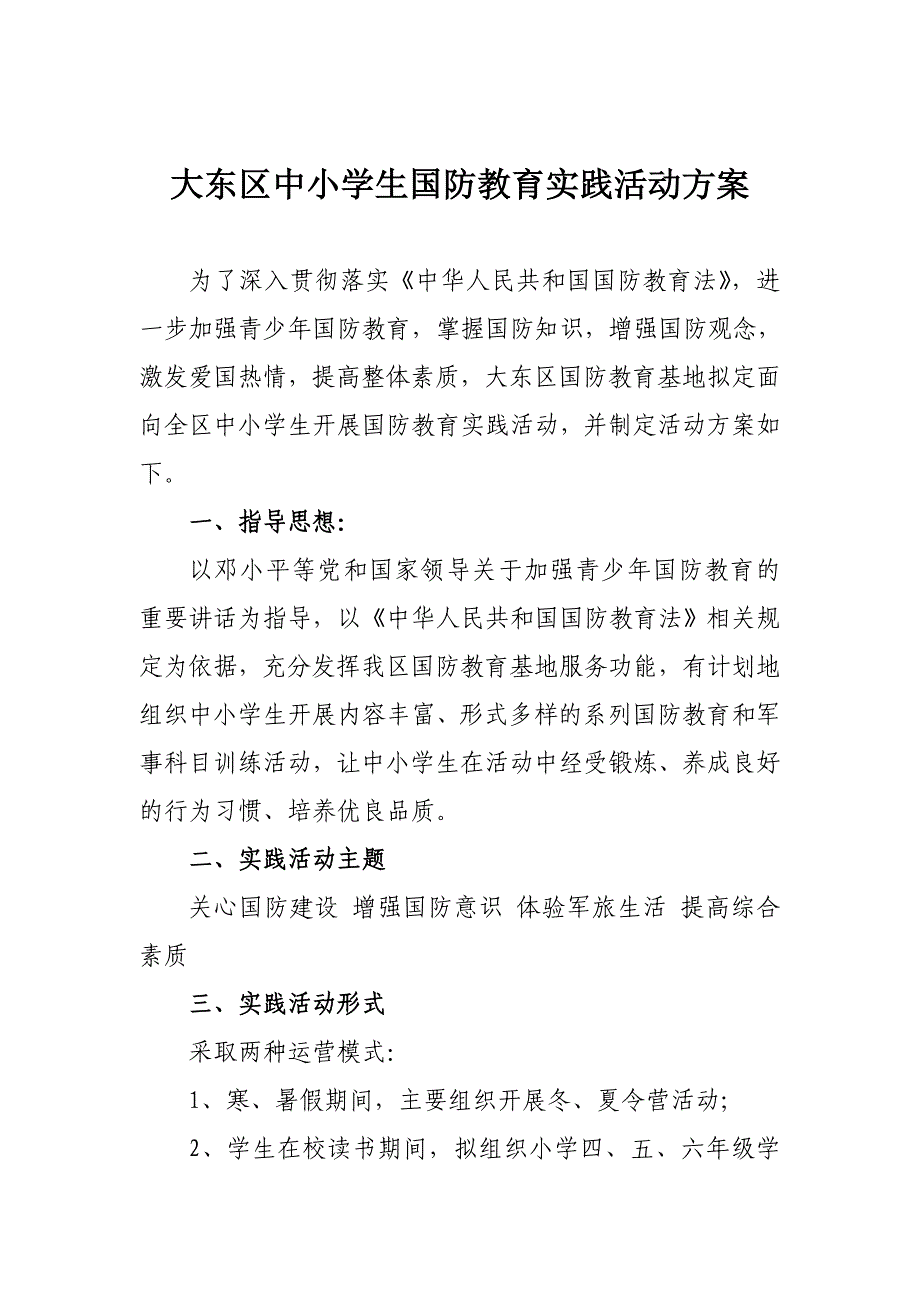 大东区中小学生国防教育实践活动方案

为了深入贯彻落实《中华人民共和国国防教育法》，进一步加强青少年国防教育，掌握国防知识，增强国防观念，激发爱国热情，提高整体素质，大东区国防教育基地拟定面向全区中小学生开展国防教育实践活动，并制定活动方案如下。

一、指导思想:

以邓小平等党和国家领导关于加强青少年国防教育的重要讲话为指导，以《中华人民共和国国防教育法》相关规定为依据，充分发挥我区国防教育基地服务功能，有计划地组织中小学生开展内容丰富、形式多样的系列国防教育和军事科目训练活动，让中小学生在活动中经受锻炼、养成良好的行为习惯、培养优良品质。

二、实践活动主题

关心国防建设 增强国防意识 体验军旅生活 提高综合素质

三、实践活动形式

采取两种运营模式:

1、寒、暑假期间，主要组织开展冬、夏令营活动;

2、学生在校读书期间，拟组织小学四、五、六年级学